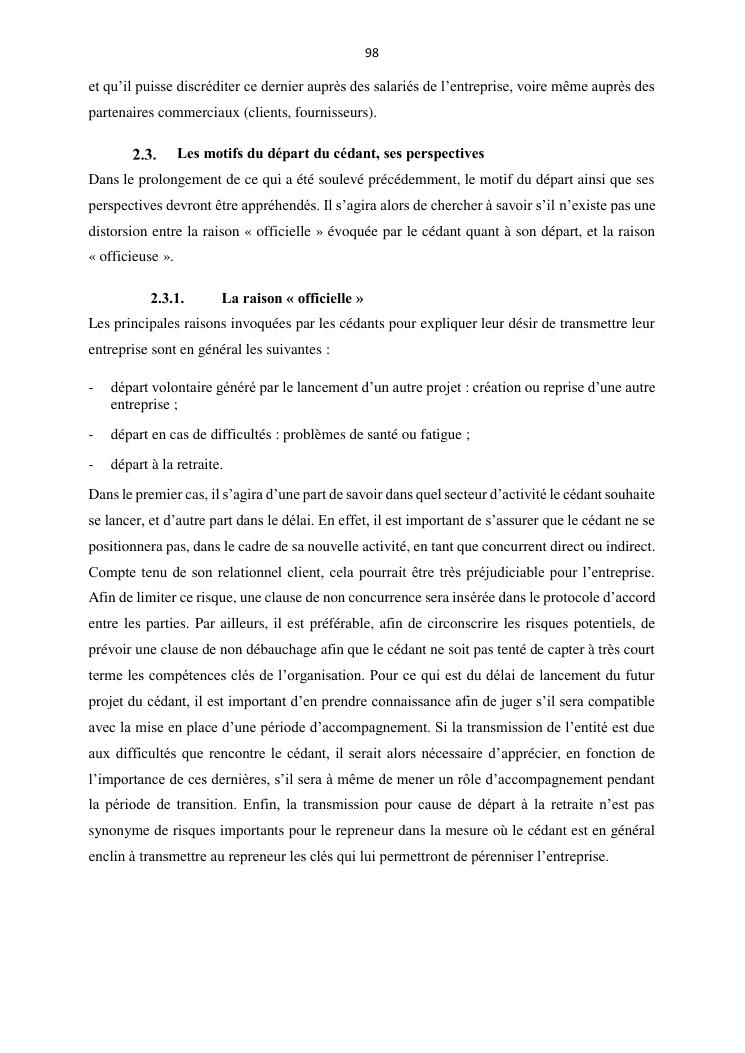 98

et qu'il puisse discréditer ce dernier auprès des salariés de l'entreprise, voire même auprès des partenaires commerciaux (clients, fournisseurs).

2.3. Les motifs du départ du cédant, ses perspectives

Dans le prolongement de ce qui a été soulevé précédemment, le motif du départ ainsi que ses perspectives devront être appréhendés. Il s'agira alors de chercher à savoir s'il n'existe pas une distorsion entre la raison « officielle » évoquée par le cédant quant à son départ, et la raison « officieuse ».

2.3.1. La raison « officielle »

Les principales raisons invoquées par les cédants pour expliquer leur désir de transmettre leur entreprise sont en général les suivantes :

- départ volontaire généré par le lancement d'un autre projet : création ou reprise d'une autre entreprise ;
- départ en cas de difficultés : problèmes de santé ou fatigue ;
- départ à la retraite.

Dans le premier cas, il s'agira d'une part de savoir dans quel secteur d'activité le cédant souhaite se lancer, et d'autre part dans le délai. En effet, il est important de s'assurer que le cédant ne se positionnera pas, dans le cadre de sa nouvelle activité, en tant que concurrent direct ou indirect. Compte tenu de son relationnel client, cela pourrait être très préjudiciable pour l'entreprise. Afin de limiter ce risque, une clause de non concurrence sera insérée dans le protocole d'accord entre les parties. Par ailleurs, il est préférable, afin de circonscrire les risques potentiels, de prévoir une clause de non débauchage afin que le cédant ne soit pas tenté de capter à très court terme les compétences clés de l'organisation. Pour ce qui est du délai de lancement du futur projet du cédant, il est important d'en prendre connaissance afin de juger s'il sera compatible avec la mise en place d'une période d'accompagnement. Si la transmission de l'entité est due aux difficultés que rencontre le cédant, il serait alors nécessaire d'apprécier, en fonction de l'importance de ces dernières, s'il sera à même de mener un rôle d'accompagnement pendant la période de transition. Enfin, la transmission pour cause de départ à la retraite n'est pas synonyme de risques importants pour le repreneur dans la mesure où le cédant est en général enclin à transmettre au repreneur les clés qui lui permettront de pérenniser l'entreprise.